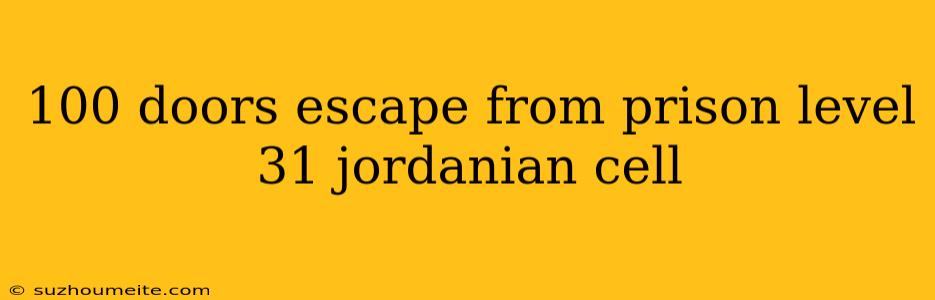 100 doors escape from prison level 31 jordanian cell

© suzhoumeite.com